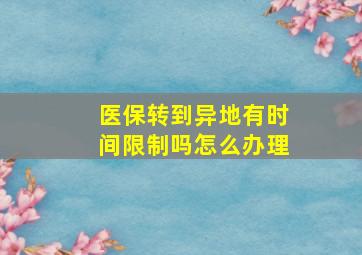 医保转到异地有时间限制吗怎么办理